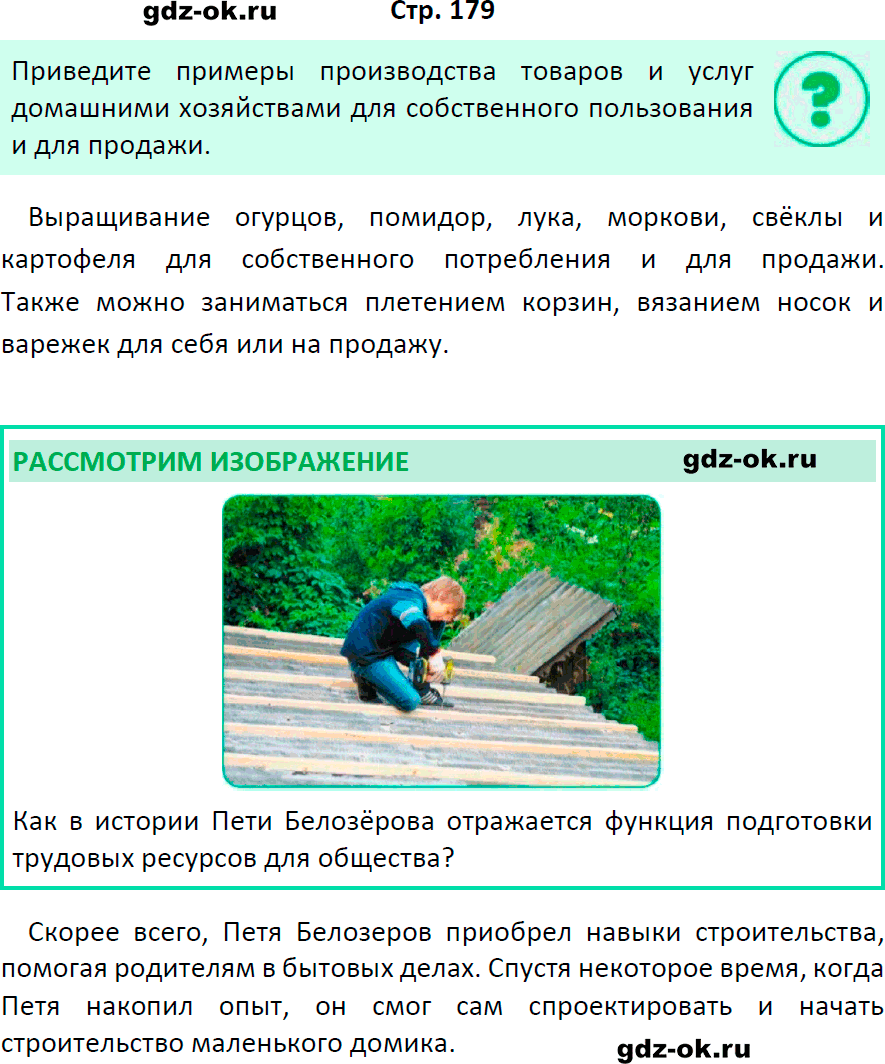 gdz-ok.ru Стр. 179

Приведите примеры производства товаров и услуг домашними хозяйствами для собственного пользования и для продажи.

?

Выращивание огурцов, помидор, лука, моркови, свёклы и картофеля для собственного потребления и для продажи. Также можно заниматься плетением корзин, вязанием носок и варежек для себя или на продажу.

РАССМОТРИМ ИЗОБРАЖЕНИЕ gdz-ok.ru

Как в истории Пети Белозёрова отражается функция подготовки трудовых ресурсов для общества?

Скорее всего, Петя Белозеров приобрел навыки строительства, помогая родителям в бытовых делах. Спустя некоторое время, когда Петя накопил опыт, он смог сам спроектировать и начать строительство маленького домика.

gdz-ok.ru